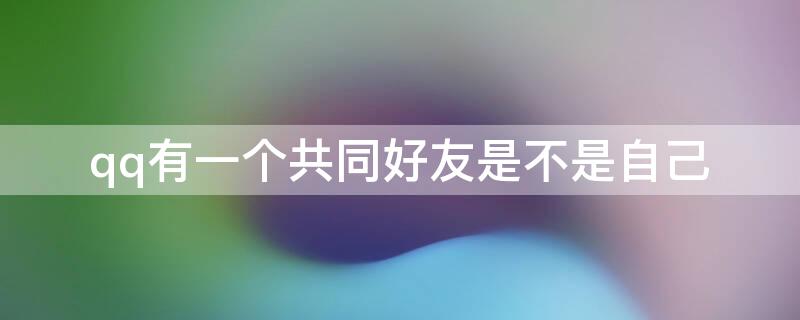 qq有一个共同好友是不是自己